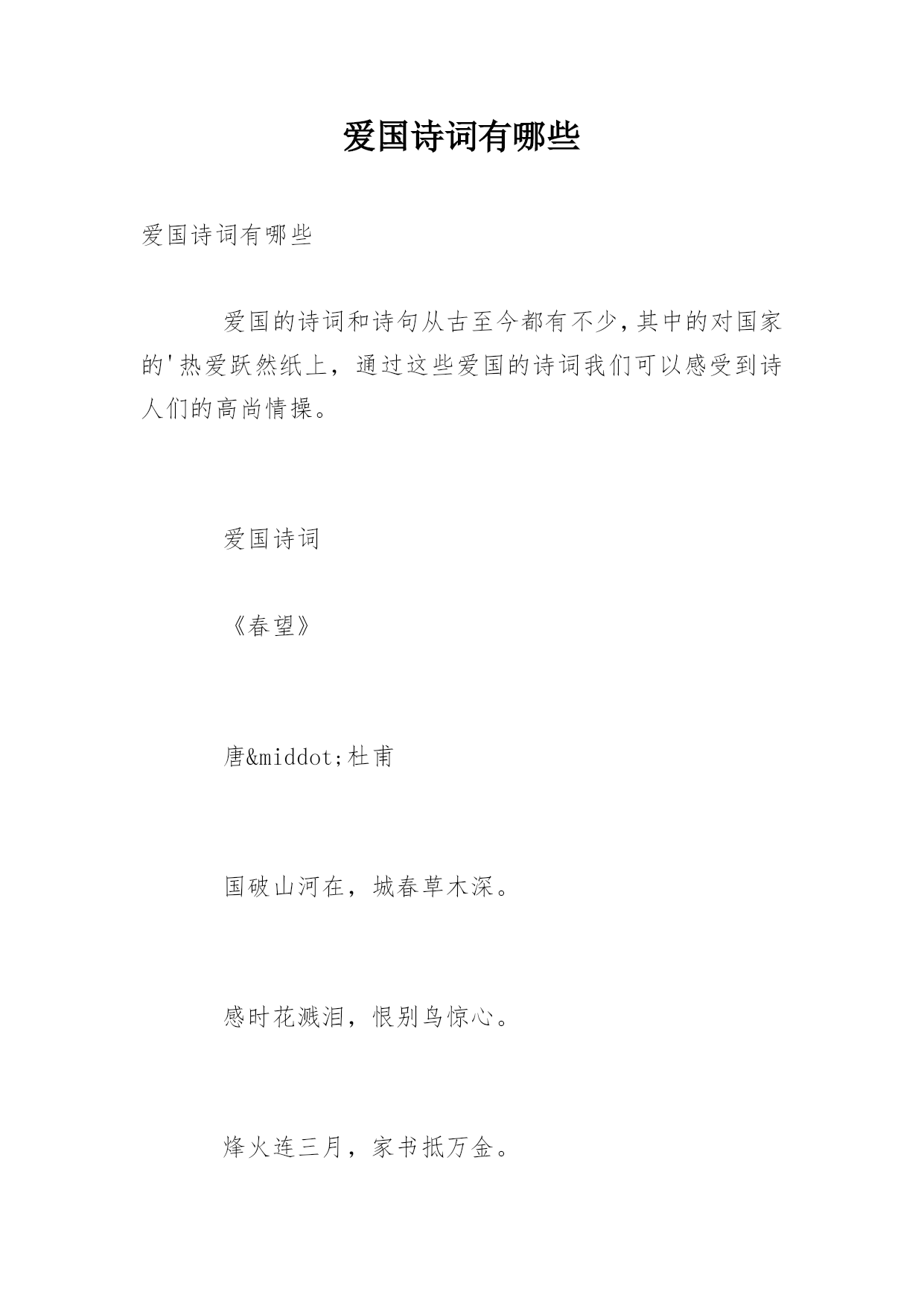 爱国诗词有哪些

爱国诗词有哪些

爱国的诗词和诗句从古至今都有不少,其中的对国家的'热爱跃然纸上，通过这些爱国的诗词我们可以感受到诗人们的高尚情操。

爱国诗词

《春望》

唐&middot;杜甫

国破山河在，城春草木深。

感时花溅泪，恨别鸟惊心。

烽火连三月，家书抵万金。